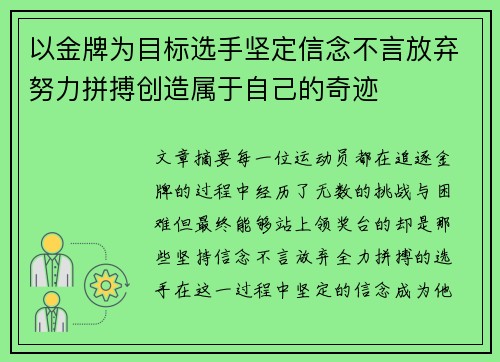 以金牌为目标选手坚定信念不言放弃努力拼搏创造属于自己的奇迹

文章摘要每一位运动员都在追逐金牌的过程中经历了无数的挑战与困难但最终能够站上领奖台的却是那些坚持信念不言放弃全力拼搏的选手在这一过程中坚定的信念成为他